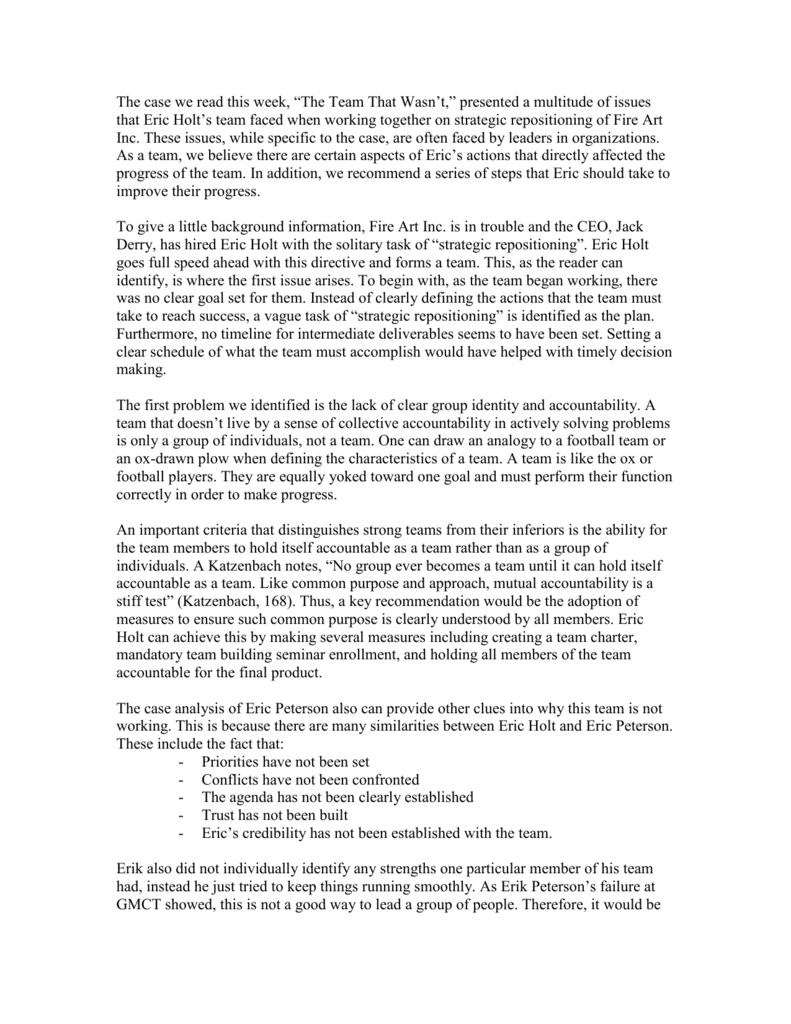 The case we read this week, “The Team That Wasn’t,” presented a multitude of issues that Eric Holt’s team faced when working together on strategic repositioning of Fire Art Inc. These issues, while specific to the case, are often faced by leaders in organizations. As a team, we believe there are certain aspects of Eric’s actions that directly affected the progress of the team. In addition, we recommend a series of steps that Eric should take to improve their progress.

To give a little background information, Fire Art Inc. is in trouble and the CEO, Jack Derry, has hired Eric Holt with the solitary task of “strategic repositioning”. Eric Holt goes full speed ahead with this directive and forms a team. This, as the reader can identify, is where the first issue arises. To begin with, as the team began working, there was no clear goal set for them. Instead of clearly defining the actions that the team must take to reach success, a vague task of “strategic repositioning” is identified as the plan. Furthermore, no timeline for intermediate deliverables seems to have been set. Setting a clear schedule of what the team must accomplish would have helped with timely decision making.

The first problem we identified is the lack of clear group identity and accountability. A team that doesn’t live by a sense of collective accountability in actively solving problems is only a group of individuals, not a team. One can draw an analogy to a football team or an ox-drawn plow when defining the characteristics of a team. A team is like the ox or football players. They are equally yoked toward one goal and must perform their function correctly in order to make progress.

An important criteria that distinguishes strong teams from their inferiors is the ability for the team members to hold itself accountable as a team rather than as a group of individuals. A Katzenbach notes, “No group ever becomes a team until it can hold itself accountable as a team. Like common purpose and approach, mutual accountability is a stiff test” (Katzenbach, 168). Thus, a key recommendation would be the adoption of measures to ensure such common purpose is clearly understood by all members. Eric Holt can achieve this by making several measures including creating a team charter, mandatory team building seminar enrollment, and holding all members of the team accountable for the final product.

The case analysis of Eric Peterson also can provide other clues into why this team is not working. This is because there are many similarities between Eric Holt and Eric Peterson. These include the fact that:
- Priorities have not been set
- Conflicts have not been confronted
- The agenda has not been clearly established
- Trust has not been built
- Eric’s credibility has not been established with the team.

Erik also did not individually identify any strengths one particular member of his team had, instead he just tried to keep things running smoothly. As Erik Peterson’s failure at GMCT showed, this is not a good way to lead a group of people. Therefore, it would be